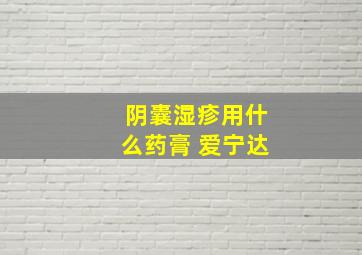 阴囊湿疹用什么药膏 爱宁达